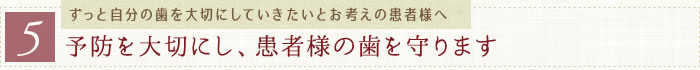 5

ずっと自分の歯を大切にしていきたいとお考えの患者様へ

予防を大切にし、患者様の歯を守ります